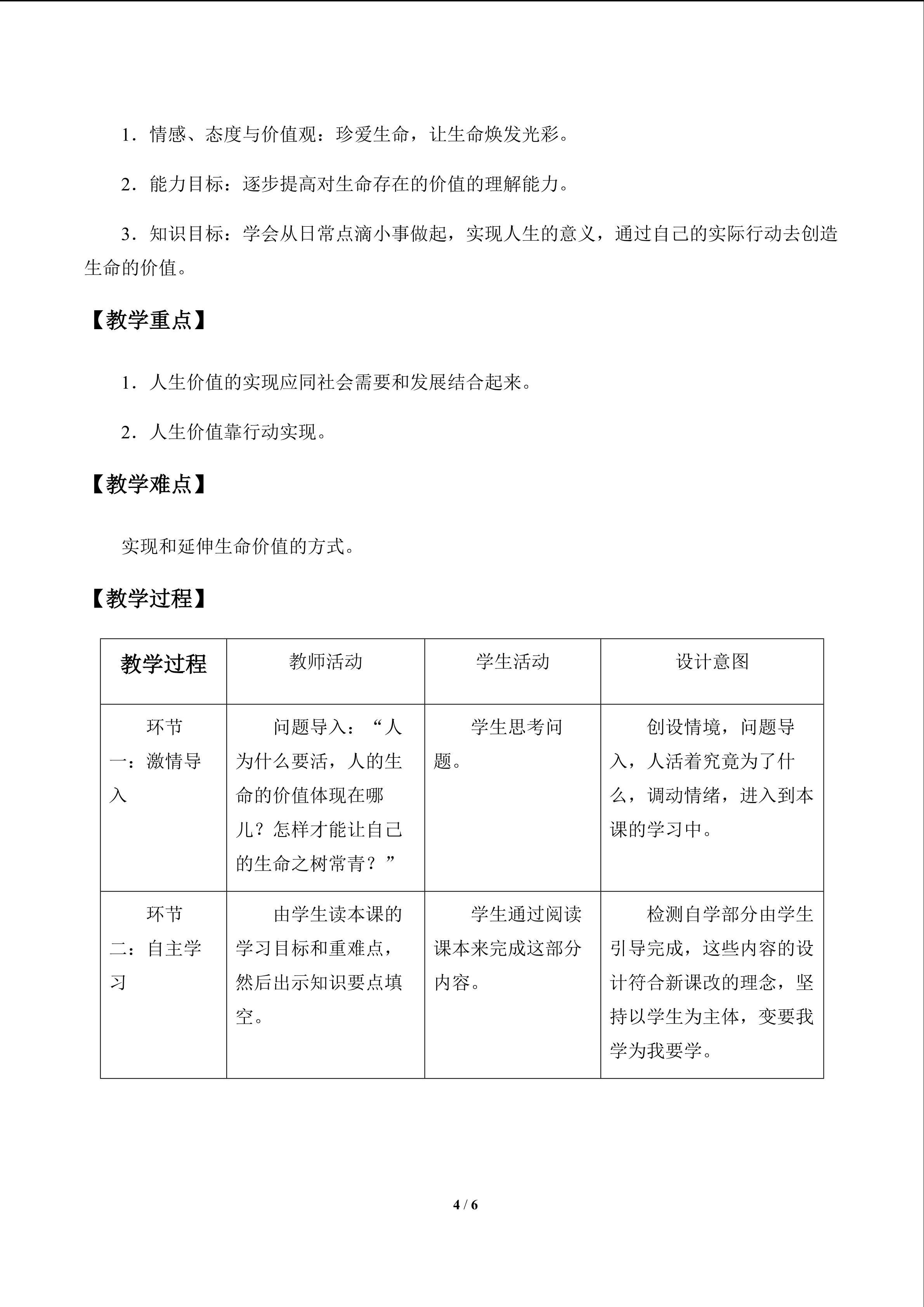 1．情感、态度与价值观：珍爱生命，让生命焕发光彩。

2．能力目标：逐步提高对生命存在的价值的理解能力。

3．知识目标：学会从日常点滴小事做起，实现人生的意义，通过自己的实际行动去创造生命的价值。

【教学重点】

1．人生价值的实现应同社会需要和发展结合起来。

2．人生价值靠行动实现。

【教学难点】

实现和延伸生命价值的方式。

【教学过程】

| 教学过程 | 教师活动 | 学生活动 | 设计意图 |
|---|---|---|---|
| 环节一：激情导入 | 问题导入：“人为什么要活，人的生命的价值体现在哪儿？怎样才能让自己的生命之树常青？” | 学生思考问题。 | 创设情境，问题导入，人活着究竟为了什么，调动情绪，进入到本课的学习中。 |
| 环节二：自主学习 | 由学生读本课的学习目标和重难点，然后出示知识要点填空。 | 学生通过阅读课本来完成这部分内容。 | 检测自学部分由学生引导完成，这些内容的设计符合新课改的理念，坚持以学生为主体，变要我学为我要学。 |

4 / 6